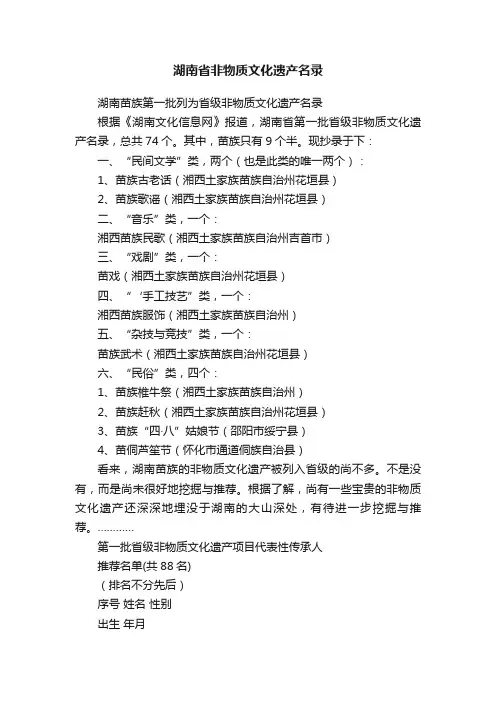 湖南省非物质文化遗产名录

湖南苗族第一批列为省级非物质文化遗产名录

根据《湖南文化信息网》报道，湖南省第一批省级非物质文化遗产名录，总共 74 个。其中，苗族只有 9 个半。现抄录于下：

一、“民间文学”类，两个（也是此类的唯一两个）：

1、苗族古老话（湘西土家族苗族自治州花垣县）

2、苗族歌谣（湘西土家族苗族自治州花垣县）

二、“音乐”类，一个：

湘西苗族民歌（湘西土家族苗族自治州吉首市）

三、“戏剧”类，一个：

苗戏（湘西土家族苗族自治州花垣县）

四、“‘手工技艺”类，一个：

湘西苗族服饰（湘西土家族苗族自治州）

五、“杂技与竞技”类，一个：

苗族武术（湘西土家族苗族自治州花垣县）

六、“民俗”类，四个：

1、苗族椎牛祭（湘西土家族苗族自治州）

2、苗族赶秋（湘西土家族苗族自治州花垣县）

3、苗族“四·八”姑娘节（邵阳市绥宁县）

4、苗侗芦笙节（怀化市通道侗族自治县）

看来，湖南苗族的非物质文化遗产被列入省级的尚不多。不是没有，而是尚未很好地挖掘与推荐。根据了解，尚有一些宝贵的非物质文化遗产还深深地埋没于湖南的大山深处，有待进一步挖掘与推荐。…………

第一批省级非物质文化遗产项目代表性传承人

推荐名单(共 88 名)

（排名不分先后）

序号 姓名 性别

出生 年月